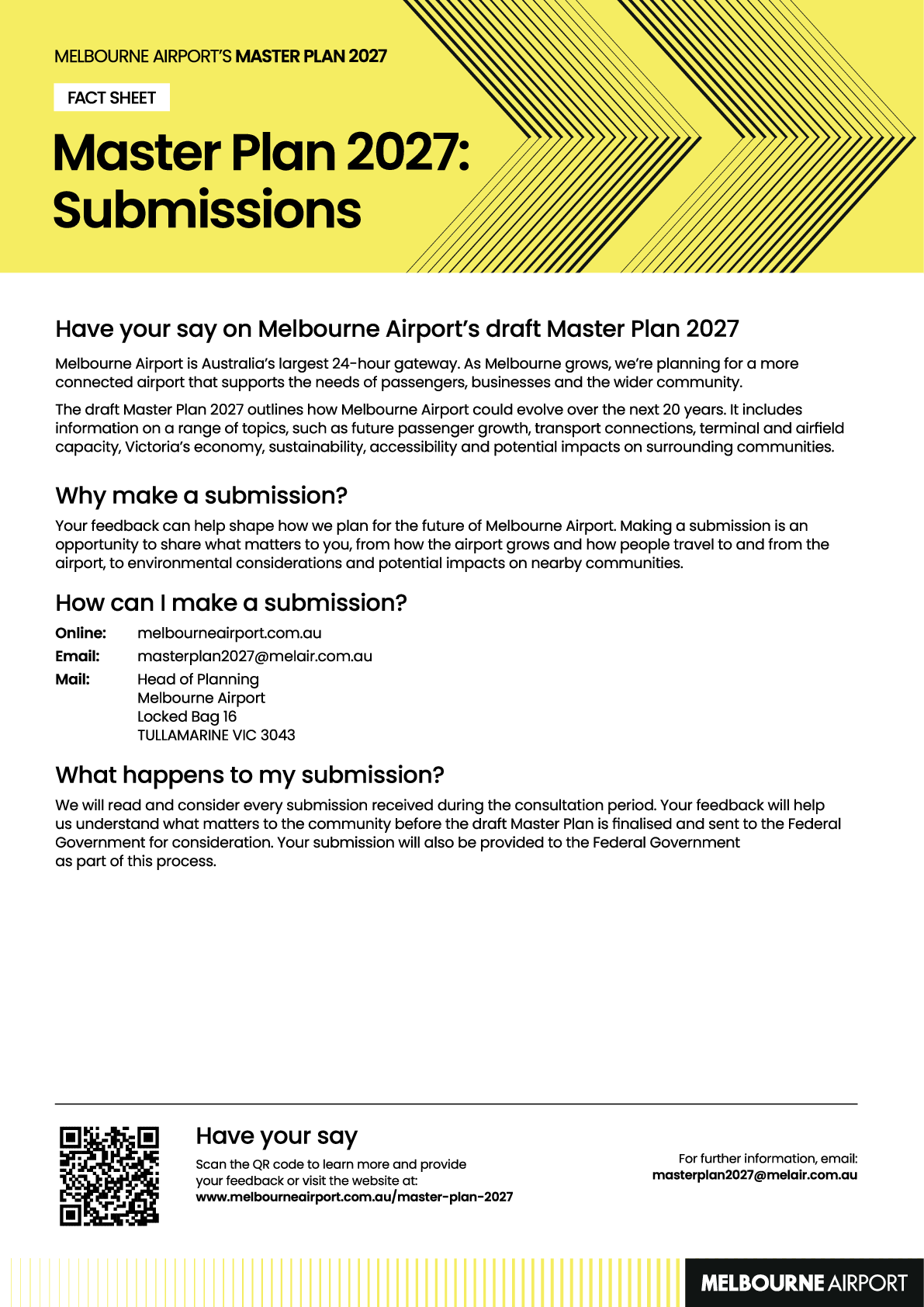 MELBOURNE AIRPORT'S MASTER PLAN 2027

FACT SHEET

Master Plan 2027: Submissions

Have your say on Melbourne Airport's draft Master Plan 2027

Melbourne Airport is Australia's largest 24-hour gateway. As Melbourne grows, we're planning for a more connected airport that supports the needs of passengers, businesses and the wider community.

The draft Master Plan 2027 outlines how Melbourne Airport could evolve over the next 20 years. It includes information on a range of topics, such as future passenger growth, transport connections, terminal and airfield capacity, Victoria's economy, sustainability, accessibility and potential impacts on surrounding communities.

Why make a submission?

Your feedback can help shape how we plan for the future of Melbourne Airport. Making a submission is an opportunity to share what matters to you, from how the airport grows and how people travel to and from the airport, to environmental considerations and potential impacts on nearby communities.

How can I make a submission?

Online: melbourneairport.com.au
Email: masterplan2027@melair.com.au
Mail: Head of Planning
Melbourne Airport
Locked Bag 16
TULLAMARINE VIC 3043

What happens to my submission?

We will read and consider every submission received during the consultation period. Your feedback will help us understand what matters to the community before the draft Master Plan is finalised and sent to the Federal Government for consideration. Your submission will also be provided to the Federal Government as part of this process.

Have your say

Scan the QR code to learn more and provide your feedback or visit the website at:
www.melbourneairport.com.au/master-plan-2027

For further information, email:
masterplan2027@melair.com.au

MELBOURNE AIRPORT